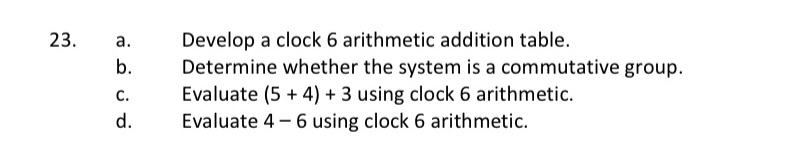 23. a. Develop a clock 6 arithmetic addition table.
b. Determine whether the system is a commutative group.
c. Evaluate $(5 + 4) + 3$ using clock 6 arithmetic.
d. Evaluate $4 - 6$ using clock 6 arithmetic.